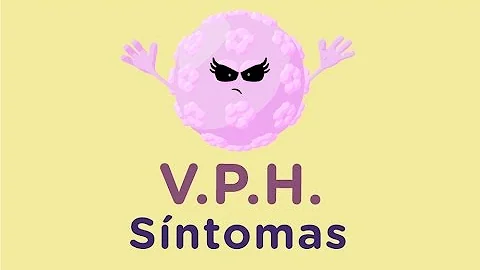 V.P.H.
Síntomas